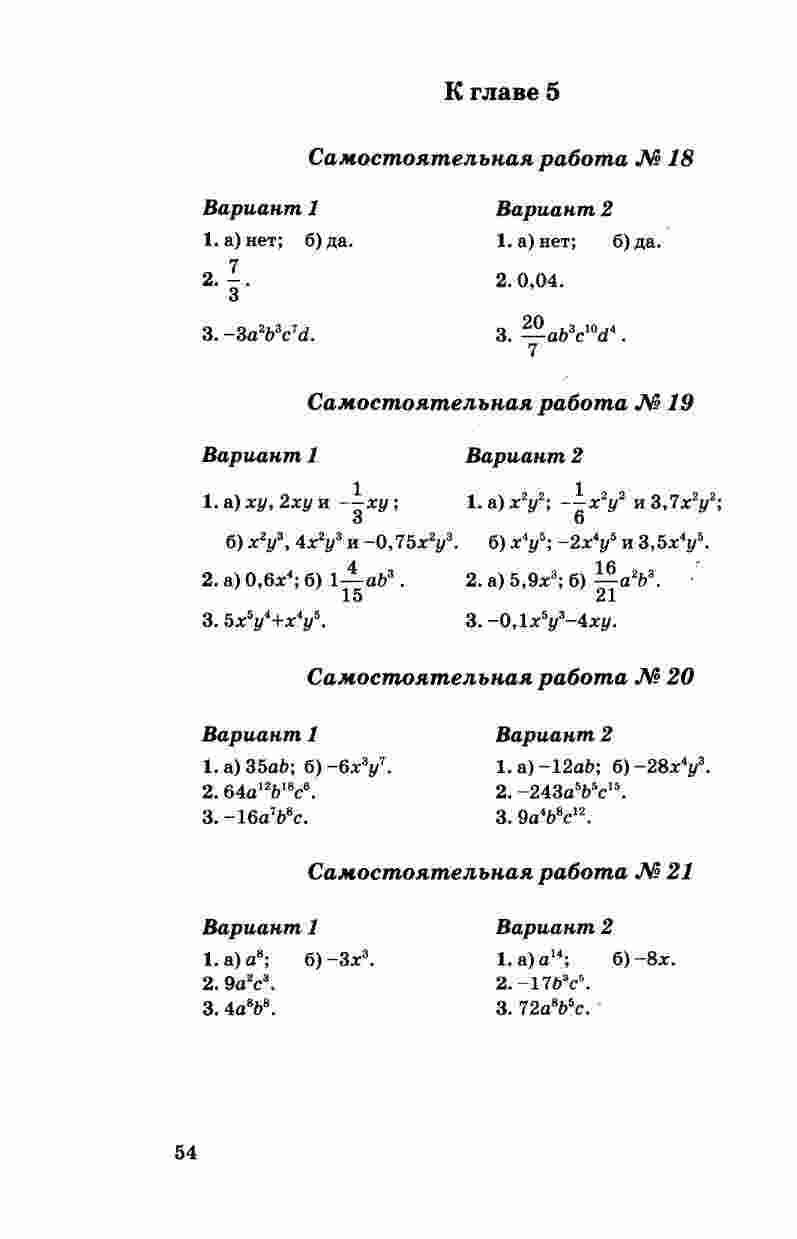 К главе 5

Самостоятельная работа № 18

Вариант 1

1. а) нет; б) да.

2. $\frac{7}{3}$.

3. $-3a^2b^3c^7d$.

Вариант 2

1. а) нет; б) да.

2. 0,04.

3. $\frac{20}{7}ab^3c^{10}d^4$.

Самостоятельная работа № 19

Вариант 1

1. а) $xy$, $2xy$ и $-\frac{1}{3}xy$;

б) $x^2y^3$, $4x^2y^3$ и $-0,75x^2y^3$.

2. а) $0,6x^4$; б) $1\frac{4}{15}ab^3$.

3. $5x^5y^4+x^4y^5$.

Вариант 2

1. а) $x^2y^2$; $-\frac{1}{6}x^2y^2$ и $3,7x^2y^2$;

б) $x^4y^5$; $-2x^4y^5$ и $3,5x^4y^5$.

2. а) $5,9x^3$; б) $\frac{16}{21}a^2b^3$.

3. $-0,1x^5y^3-4xy$.

Самостоятельная работа № 20

Вариант 1

1. а) $35ab$; б) $-6x^3y^7$.

2. $64a^{12}b^{18}c^6$.

3. $-16a^7b^8c$.

Вариант 2

1. а) $-12ab$; б) $-28x^4y^3$.

2. $-243a^5b^5c^{15}$.

3. $9a^4b^8c^{12}$.

Самостоятельная работа № 21

Вариант 1

1. а) $a^8$; б) $-3x^3$.

2. $9a^2c^3$.

3. $4a^8b^8$.

Вариант 2

1. а) $a^{14}$; б) $-8x$.

2. $-17b^3c^5$.

3. $72a^8b^5c$.

54